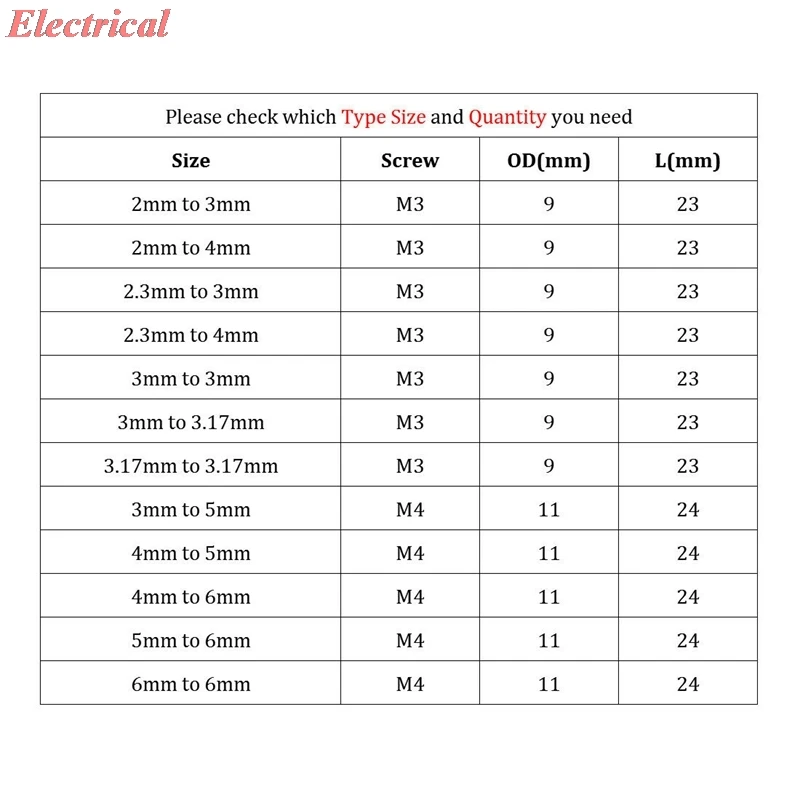 Electrical

Please check which Type Size and Quantity you need

| Size | Screw | OD(mm) | L(mm) |
|---|---|---|---|
| 2mm to 3mm | M3 | 9 | 23 |
| 2mm to 4mm | M3 | 9 | 23 |
| 2.3mm to 3mm | M3 | 9 | 23 |
| 2.3mm to 4mm | M3 | 9 | 23 |
| 3mm to 3mm | M3 | 9 | 23 |
| 3mm to 3.17mm | M3 | 9 | 23 |
| 3.17mm to 3.17mm | M3 | 9 | 23 |
| 3mm to 5mm | M4 | 11 | 24 |
| 4mm to 5mm | M4 | 11 | 24 |
| 4mm to 6mm | M4 | 11 | 24 |
| 5mm to 6mm | M4 | 11 | 24 |
| 6mm to 6mm | M4 | 11 | 24 |